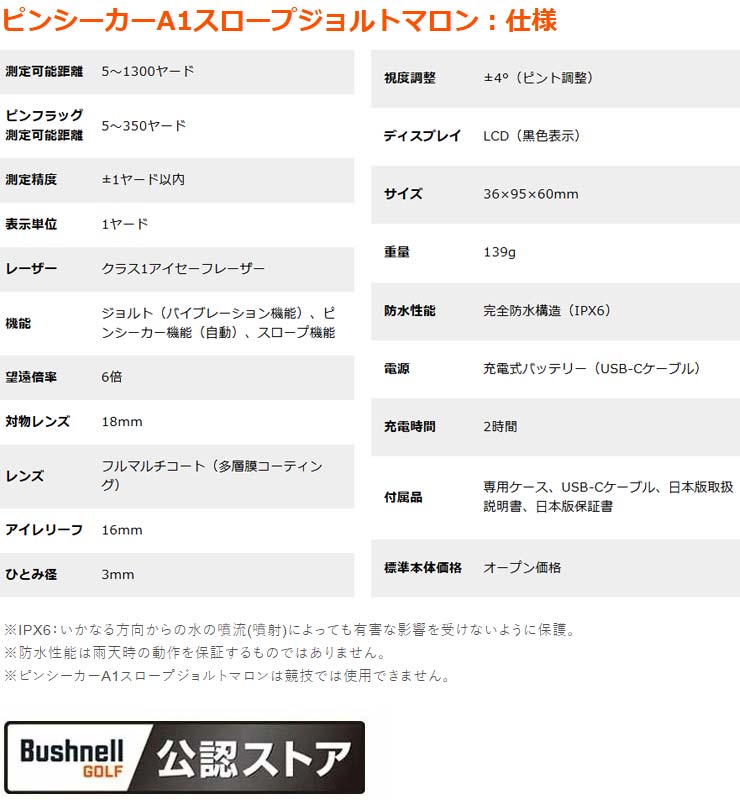 ピンシーカーA1スロープジョルトマロン：仕様

| 測定可能距離 | 5～1300ヤード |
|---|---|
| ピンフラッグ測定可能距離 | 5～350ヤード |
| 測定精度 | ±1ヤード以内 |
| 表示単位 | 1ヤード |
| レーザー | クラス1アイセーフレーザー |
| 機能 | ジョルト（バイブレーション機能）、ピンシーカー機能（自動）、スロープ機能 |
| 望遠倍率 | 6倍 |
| 対物レンズ | 18mm |
| レンズ | フルマルチコート（多層膜コーティング） |
| アイレリーフ | 16mm |
| ひとみ径 | 3mm |

| 視度調整 | ±4°（ピント調整） |
|---|---|
| ディスプレイ | LCD（黒色表示） |
| サイズ | 36×95×60mm |
| 重量 | 139g |
| 防水性能 | 完全防水構造（IPX6） |
| 電源 | 充電式バッテリー（USB-Cケーブル） |
| 充電時間 | 2時間 |
| 付属品 | 専用ケース、USB-Cケーブル、日本版取扱説明書、日本版保証書 |
| 標準本体価格 | オープン価格 |

※IPX6：いかなる方向からの水の噴流(噴射)によっても有害な影響を受けないように保護。
※防水性能は雨天時の動作を保証するものではありません。
※ピンシーカーA1スロープジョルトマロンは競技では使用できません。

Bushnell GOLF 公認ストア